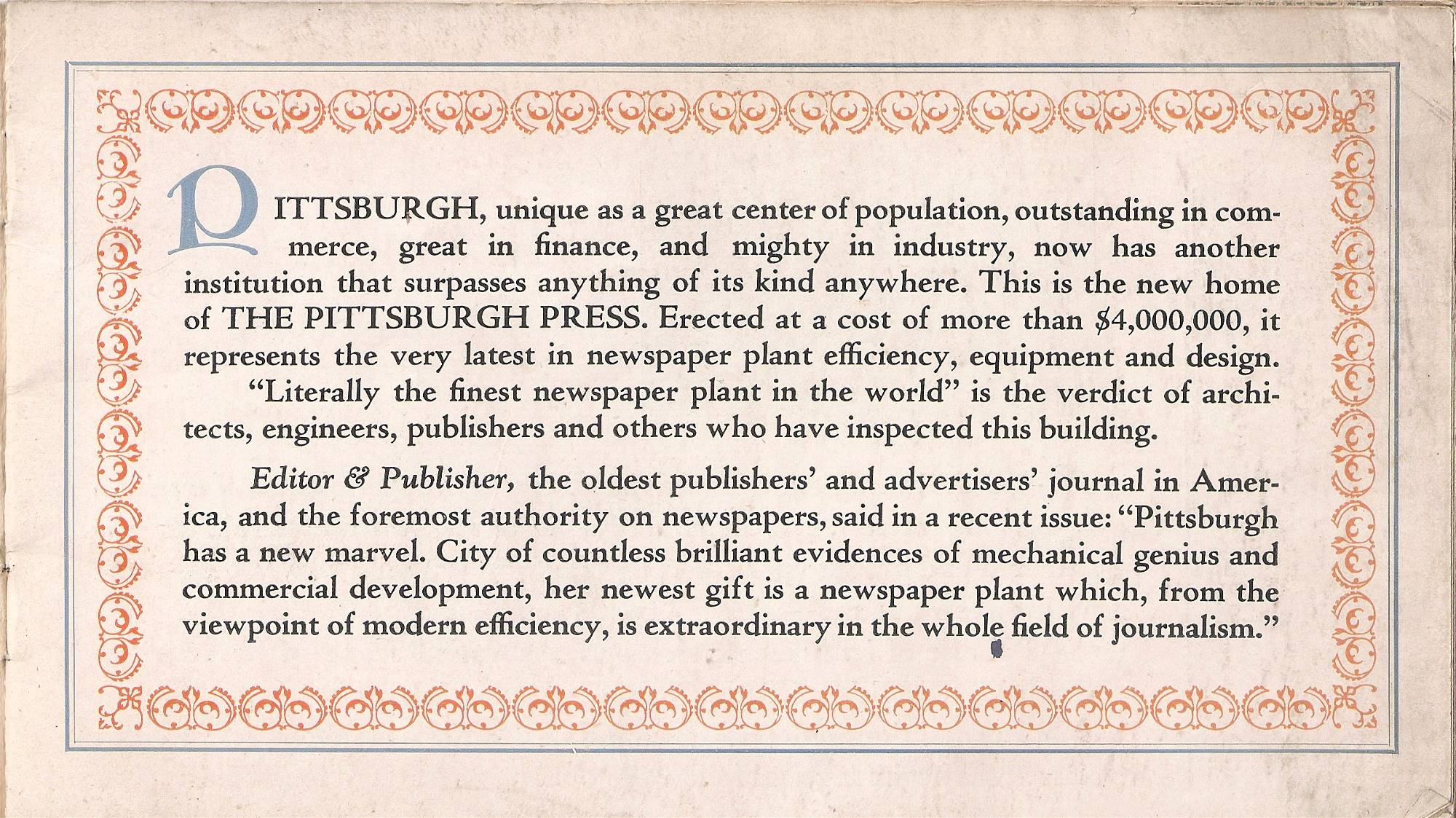 PITTSBURGH, unique as a great center of population, outstanding in commerce, great in finance, and mighty in industry, now has another institution that surpasses anything of its kind anywhere. This is the new home of THE PITTSBURGH PRESS. Erected at a cost of more than $4,000,000, it represents the very latest in newspaper plant efficiency, equipment and design.

"Literally the finest newspaper plant in the world" is the verdict of architects, engineers, publishers and others who have inspected this building.

Editor & Publisher, the oldest publishers' and advertisers' journal in America, and the foremost authority on newspapers, said in a recent issue: "Pittsburgh has a new marvel. City of countless brilliant evidences of mechanical genius and commercial development, her newest gift is a newspaper plant which, from the viewpoint of modern efficiency, is extraordinary in the whole field of journalism."